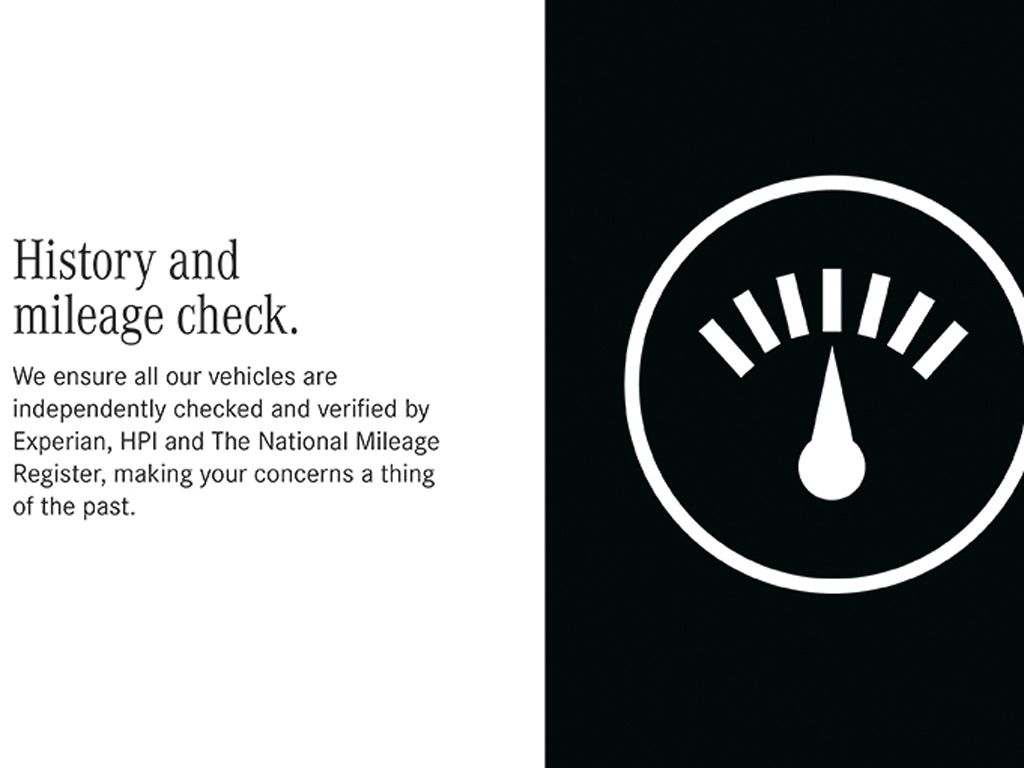 History and
mileage check.

We ensure all our vehicles are independently checked and verified by Experian, HPI and The National Mileage Register, making your concerns a thing of the past.